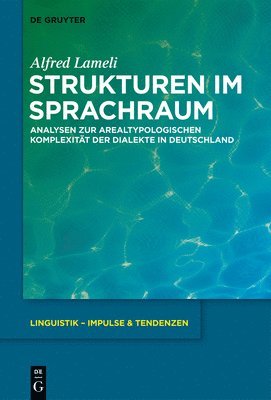 DE GRUYTER

Alfred Lameli

STRUKTUREN IM SPRACHRAUM

ANALYSEN ZUR AREALTYPOLOGISCHEN KOMPLEXITÄT DER DIALEKTE IN DEUTSCHLAND

LINGUISTIK – IMPULSE & TENDENZEN

DE G